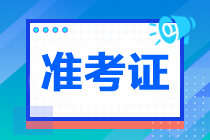 准考证